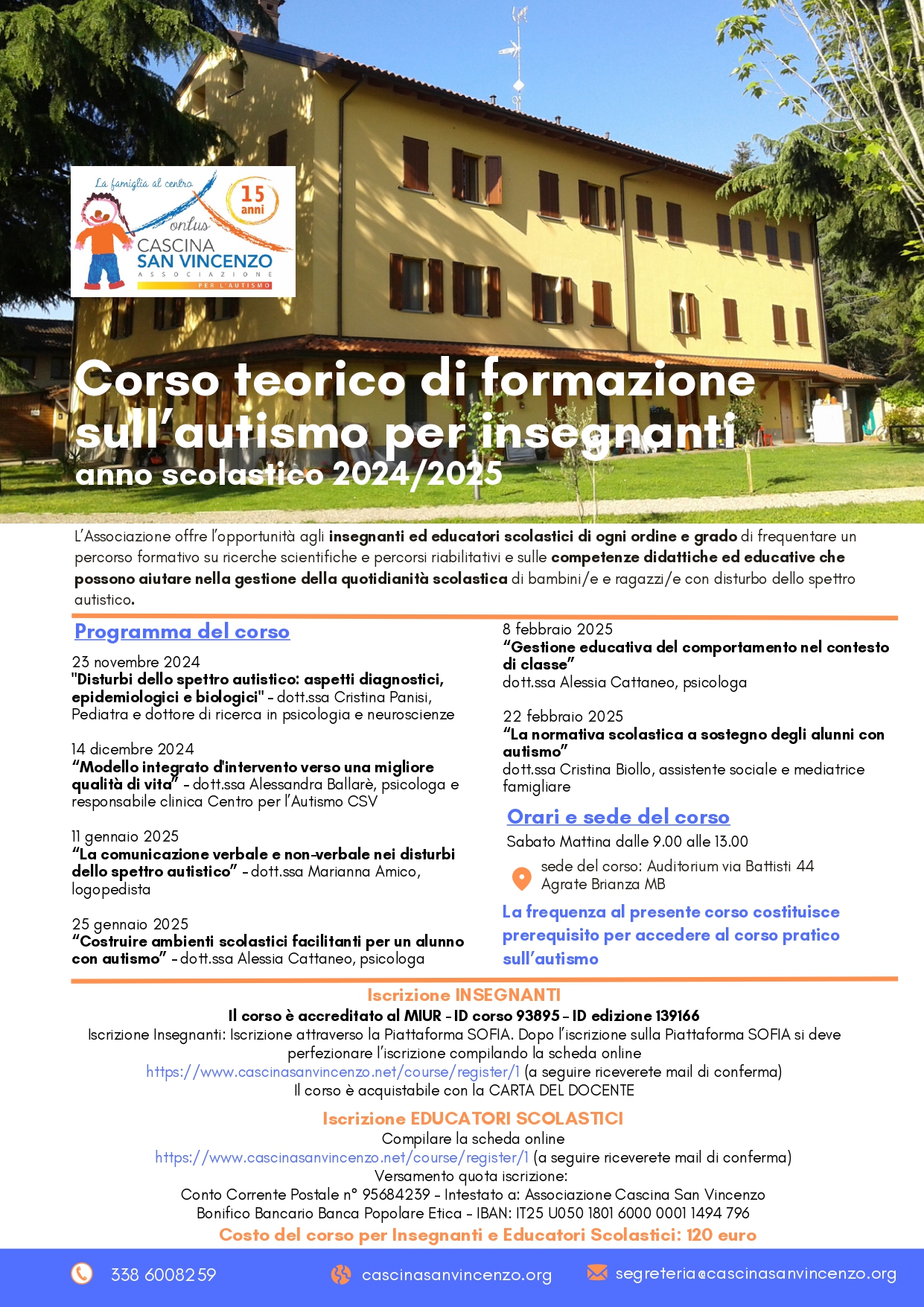 La famiglia al centro
15 anni
onlus
CASCINA
SAN VINCENZO
ASSOCIAZIONE
PER L'AUTISMO

Corso teorico di formazione sull'autismo per insegnanti
anno scolastico 2024/2025

L'Associazione offre l'opportunità agli insegnanti ed educatori scolastici di ogni ordine e grado di frequentare un percorso formativo su ricerche scientifiche e percorsi riabilitativi e sulle competenze didattiche ed educative che possono aiutare nella gestione della quotidianità scolastica di bambini/e e ragazzi/e con disturbo dello spettro autistico.

Programma del corso

23 novembre 2024
"Disturbi dello spettro autistico: aspetti diagnostici, epidemiologici e biologici" - dott.ssa Cristina Panisi, Pediatra e dottore di ricerca in psicologia e neuroscienze

14 dicembre 2024
"Modello integrato d'intervento verso una migliore qualità di vita" - dott.ssa Alessandra Ballarè, psicologa e responsabile clinica Centro per l'Autismo CSV

11 gennaio 2025
"La comunicazione verbale e non-verbale nei disturbi dello spettro autistico" - dott.ssa Marianna Amico, logopedista

25 gennaio 2025
"Costruire ambienti scolastici facilitanti per un alunno con autismo" - dott.ssa Alessia Cattaneo, psicologa

8 febbraio 2025
"Gestione educativa del comportamento nel contesto di classe"
dott.ssa Alessia Cattaneo, psicologa

22 febbraio 2025
"La normativa scolastica a sostegno degli alunni con autismo"
dott.ssa Cristina Biollo, assistente sociale e mediatrice famigliare

Orari e sede del corso
Sabato Mattina dalle 9.00 alle 13.00
sede del corso: Auditorium via Battisti 44 Agrate Brianza MB

La frequenza al presente corso costituisce prerequisito per accedere al corso pratico sull'autismo

Iscrizione INSEGNANTI
Il corso è accreditato al MIUR - ID corso 93895 - ID edizione 139166
Iscrizione Insegnanti: Iscrizione attraverso la Piattaforma SOFIA. Dopo l'iscrizione sulla Piattaforma SOFIA si deve perfezionare l'iscrizione compilando la scheda online
https://www.cascinasanvincenzo.net/course/register/1 (a seguire riceverete mail di conferma)
Il corso è acquistabile con la CARTA DEL DOCENTE

Iscrizione EDUCATORI SCOLASTICI
Compilare la scheda online
https://www.cascinasanvincenzo.net/course/register/1 (a seguire riceverete mail di conferma)
Versamento quota iscrizione:
Conto Corrente Postale n° 95684239 - Intestato a: Associazione Cascina San Vincenzo
Bonifico Bancario Banca Popolare Etica - IBAN: IT25 U050 1801 6000 0001 1494 796
Costo del corso per Insegnanti e Educatori Scolastici: 120 euro

338 6008259
cascinasanvincenzo.org
segreteria@cascinasanvincenzo.org